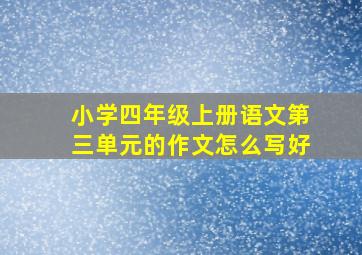 小学四年级上册语文第三单元的作文怎么写好